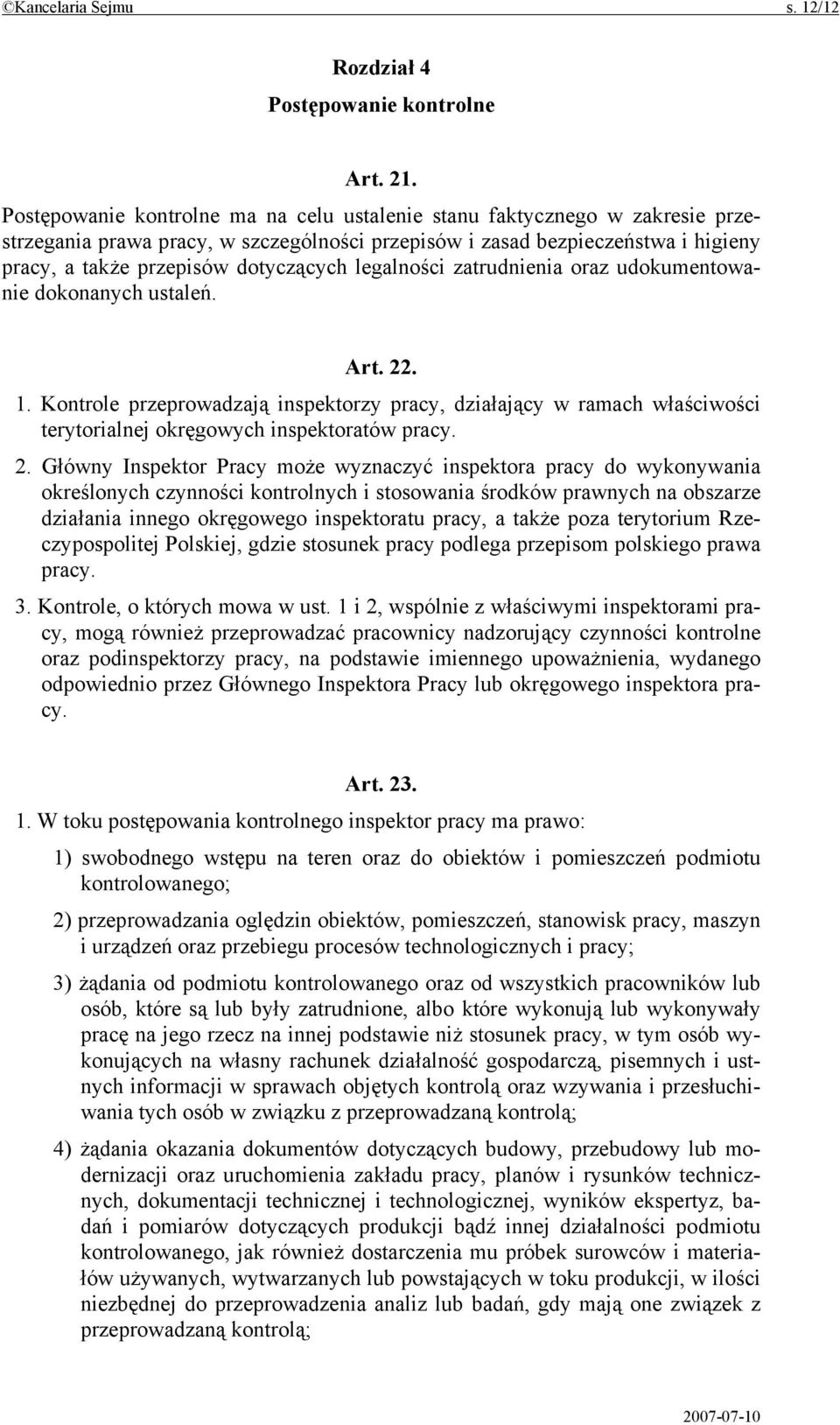 ©Kancelaria Sejmu s. 12/12

Rozdział 4
Postępowanie kontrolne

Art. 21.
Postępowanie kontrolne ma na celu ustalenie stanu faktycznego w zakresie przestrzegania prawa pracy, w szczególności przepisów i zasad bezpieczeństwa i higieny pracy, a także przepisów dotyczących legalności zatrudnienia oraz udokumentowanie dokonanych ustaleń.

Art. 22.
1. Kontrole przeprowadzają inspektorzy pracy, działający w ramach właściwości terytorialnej okręgowych inspektoratów pracy.

2. Główny Inspektor Pracy może wyznaczyć inspektora pracy do wykonywania określonych czynności kontrolnych i stosowania środków prawnych na obszarze działania innego okręgowego inspektoratu pracy, a także poza terytorium Rzeczypospolitej Polskiej, gdzie stosunek pracy podlega przepisom polskiego prawa pracy.

3. Kontrole, o których mowa w ust. 1 i 2, wspólnie z właściwymi inspektorami pracy, mogą również przeprowadzać pracownicy nadzorujący czynności kontrolne oraz podinspektorzy pracy, na podstawie imiennego upoważnienia, wydanego odpowiednio przez Głównego Inspektora Pracy lub okręgowego inspektora pracy.

Art. 23.
1. W toku postępowania kontrolnego inspektor pracy ma prawo:

1) swobodnego wstępu na teren oraz do obiektów i pomieszczeń podmiotu kontrolowanego;

2) przeprowadzania oględzin obiektów, pomieszczeń, stanowisk pracy, maszyn i urządzeń oraz przebiegu procesów technologicznych i pracy;

3) żądania od podmiotu kontrolowanego oraz od wszystkich pracowników lub osób, które są lub były zatrudnione, albo które wykonują lub wykonywały pracę na jego rzecz na innej podstawie niż stosunek pracy, w tym osób wykonujących na własny rachunek działalność gospodarczą, pisemnych i ustnych informacji w sprawach objętych kontrolą oraz wzywania i przesłuchiwania tych osób w związku z przeprowadzaną kontrolą;

4) żądania okazania dokumentów dotyczących budowy, przebudowy lub modernizacji oraz uruchomienia zakładu pracy, planów i rysunków technicznych, dokumentacji technicznej i technologicznej, wyników ekspertyz, badań i pomiarów dotyczących produkcji bądź innej działalności podmiotu kontrolowanego, jak również dostarczenia mu próbek surowców i materiałów używanych, wytwarzanych lub powstających w toku produkcji, w ilości niezbędnej do przeprowadzenia analiz lub badań, gdy mają one związek z przeprowadzaną kontrolą;

2007-07-10